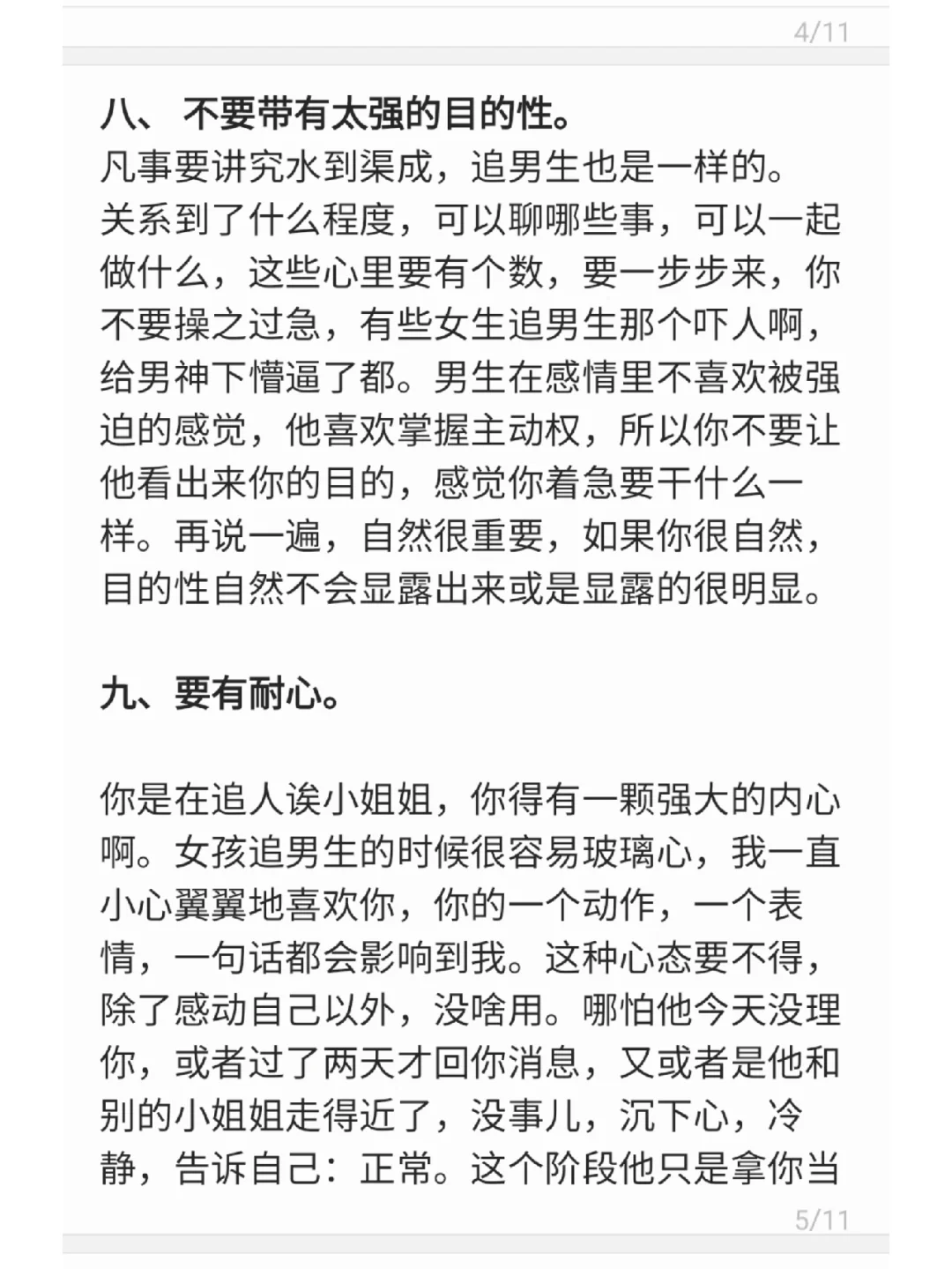 4/11

八、 不要带有太强的目的性。

凡事要讲究水到渠成，追男生也是一样的。关系到了什么程度，可以聊哪些事，可以一起做什么，这些心里要有个数，要一步步来，你不要操之过急，有些女生追男生那个吓人啊，给男神下懵逼了都。男生在感情里不喜欢被强迫的感觉，他喜欢掌握主动权，所以你不要让他看出来你的目的，感觉你着急要干什么一样。再说一遍，自然很重要，如果你很自然，目的性自然不会显露出来或是显露的很明显。

九、要有耐心。

你是在追人诶小姐姐，你得有一颗强大的内心啊。女孩追男生的时候很容易玻璃心，我一直小心翼翼地喜欢你，你的一个动作，一个表情，一句话都会影响到我。这种心态要不得，除了感动自己以外，没啥用。哪怕他今天没理你，或者过了两天才回你消息，又或者是他和别的小姐姐走得近了，没事儿，沉下心，冷静，告诉自己：正常。这个阶段他只是拿你当

5/11